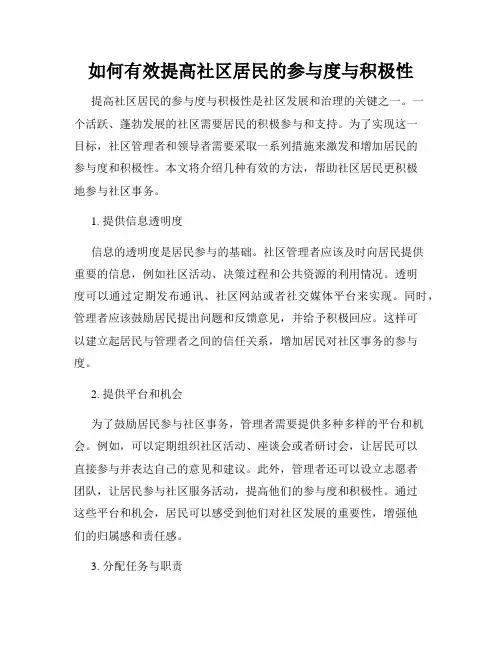 如何有效提高社区居民的参与度与积极性

提高社区居民的参与度与积极性是社区发展和治理的关键之一。一个活跃、蓬勃发展的社区需要居民的积极参与和支持。为了实现这一目标，社区管理者和领导者需要采取一系列措施来激发和增加居民的参与度和积极性。本文将介绍几种有效的方法，帮助社区居民更积极地参与社区事务。

1. 提供信息透明度

信息的透明度是居民参与的基础。社区管理者应该及时向居民提供重要的信息，例如社区活动、决策过程和公共资源的利用情况。透明度可以通过定期发布通讯、社区网站或者社交媒体平台来实现。同时，管理者应该鼓励居民提出问题和反馈意见，并给予积极回应。这样可以建立起居民与管理者之间的信任关系，增加居民对社区事务的参与度。

2. 提供平台和机会

为了鼓励居民参与社区事务，管理者需要提供多种多样的平台和机会。例如，可以定期组织社区活动、座谈会或者研讨会，让居民可以直接参与并表达自己的意见和建议。此外，管理者还可以设立志愿者团队，让居民参与社区服务活动，提高他们的参与度和积极性。通过这些平台和机会，居民可以感受到他们对社区发展的重要性，增强他们的归属感和责任感。

3. 分配任务与职责